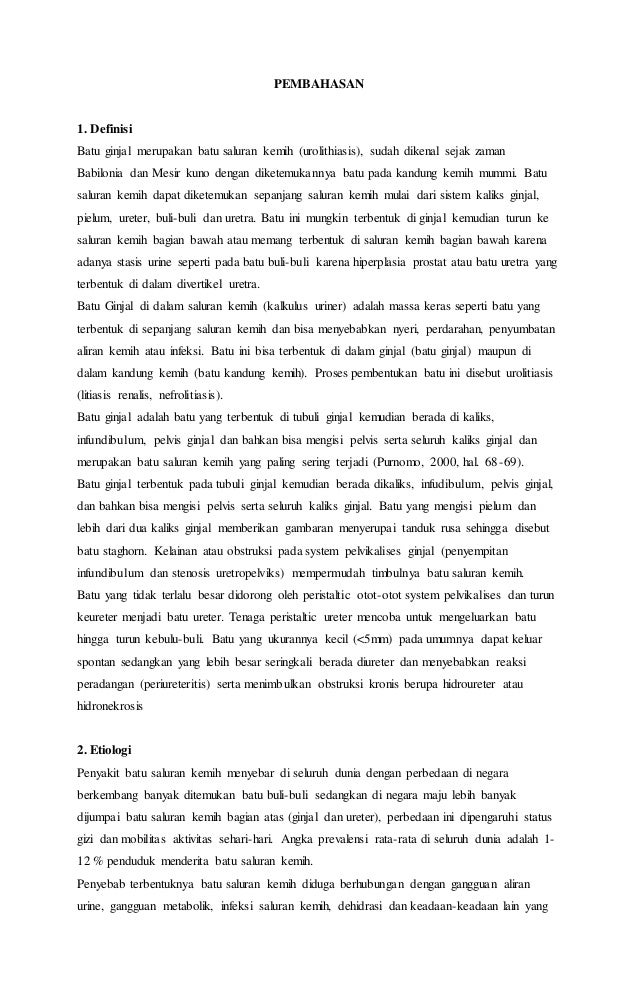 PEMBAHASAN

1. Definisi
Batu ginjal merupakan batu saluran kemih (urolithiasis), sudah dikenal sejak zaman Babilonia dan Mesir kuno dengan diketemukannya batu pada kandung kemih mummi. Batu saluran kemih dapat diketemukan sepanjang saluran kemih mulai dari sistem kaliks ginjal, pielum, ureter, buli-buli dan uretra. Batu ini mungkin terbentuk di ginjal kemudian turun ke saluran kemih bagian bawah atau memang terbentuk di saluran kemih bagian bawah karena adanya stasis urine seperti pada batu buli-buli karena hiperplasia prostat atau batu uretra yang terbentuk di dalam divertikel uretra.
Batu Ginjal di dalam saluran kemih (kalkulus uriner) adalah massa keras seperti batu yang terbentuk di sepanjang saluran kemih dan bisa menyebabkan nyeri, perdarahan, penyumbatan aliran kemih atau infeksi. Batu ini bisa terbentuk di dalam ginjal (batu ginjal) maupun di dalam kandung kemih (batu kandung kemih). Proses pembentukan batu ini disebut urolitiasis (litiasis renalis, nefrolitiasis).
Batu ginjal adalah batu yang terbentuk di tubuli ginjal kemudian berada di kaliks, infundibulum, pelvis ginjal dan bahkan bisa mengisi pelvis serta seluruh kaliks ginjal dan merupakan batu saluran kemih yang paling sering terjadi (Purnomo, 2000, hal. 68-69).
Batu ginjal terbentuk pada tubuli ginjal kemudian berada dikaliks, infudibulum, pelvis ginjal, dan bahkan bisa mengisi pelvis serta seluruh kaliks ginjal. Batu yang mengisi pielum dan lebih dari dua kaliks ginjal memberikan gambaran menyerupai tanduk rusa sehingga disebut batu staghorn. Kelainan atau obstruksi pada system pelvikalises ginjal (penyempitan infundibulum dan stenosis uretropelviks) mempermudah timbulnya batu saluran kemih.
Batu yang tidak terlalu besar didorong oleh peristaltic otot-otot system pelvikalises dan turun keureter menjadi batu ureter. Tenaga peristaltic ureter mencoba untuk mengeluarkan batu hingga turun kebulu-buli. Batu yang ukurannya kecil (<5mm) pada umumnya dapat keluar spontan sedangkan yang lebih besar seringkali berada diureter dan menyebabkan reaksi peradangan (periureteritis) serta menimbulkan obstruksi kronis berupa hidroureter atau hidronekrosis

2. Etiologi
Penyakit batu saluran kemih menyebar di seluruh dunia dengan perbedaan di negara berkembang banyak ditemukan batu buli-buli sedangkan di negara maju lebih banyak dijumpai batu saluran kemih bagian atas (ginjal dan ureter), perbedaan ini dipengaruhi status gizi dan mobilitas aktivitas sehari-hari. Angka prevalensi rata-rata di seluruh dunia adalah 1-12 % penduduk menderita batu saluran kemih.
Penyebab terbentuknya batu saluran kemih diduga berhubungan dengan gangguan aliran urine, gangguan metabolik, infeksi saluran kemih, dehidrasi dan keadaan-keadaan lain yang